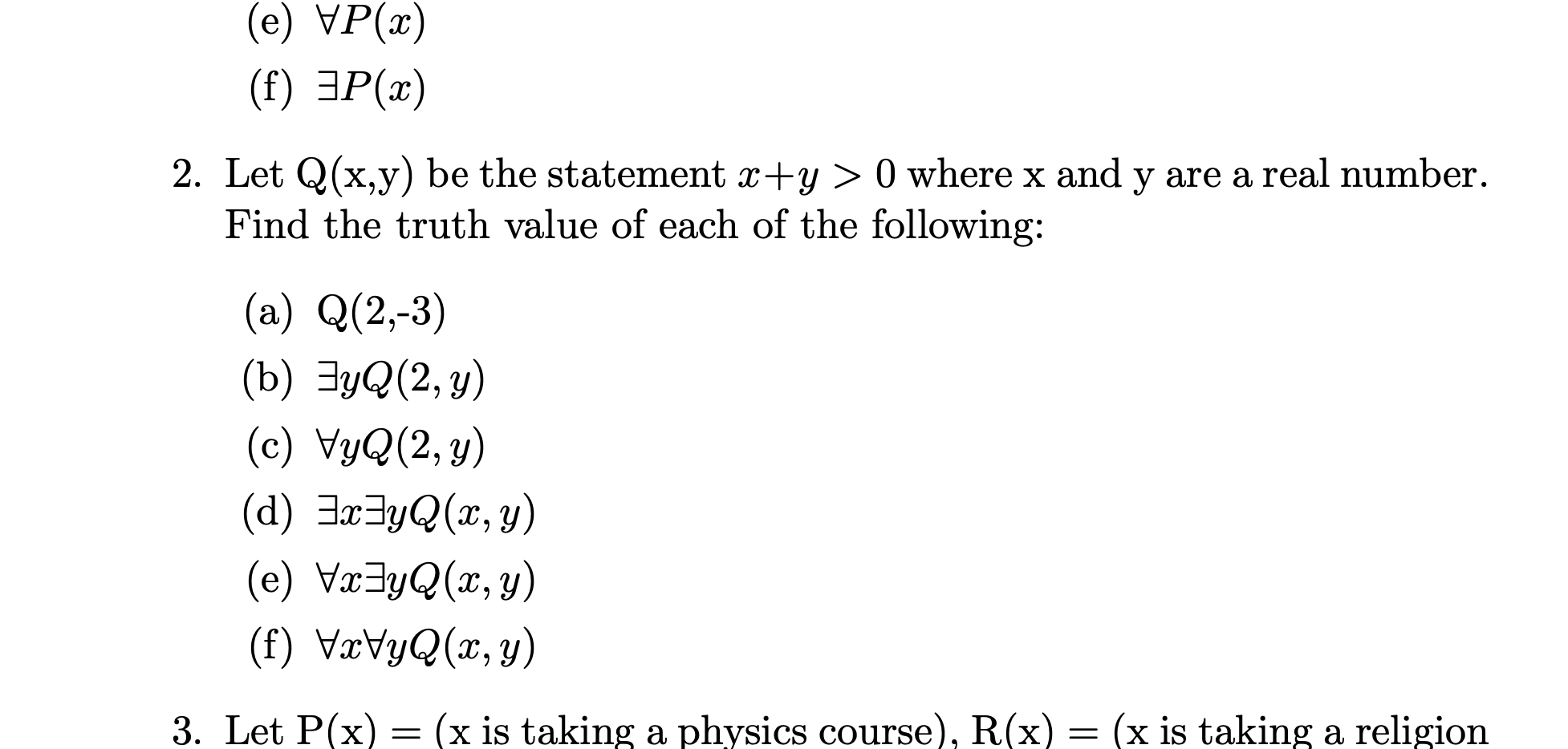 (e) $\forall P(x)$

(f) $\exists P(x)$

2. Let Q(x,y) be the statement $x+y > 0$ where x and y are a real number. Find the truth value of each of the following:

(a) Q(2,-3)

(b) $\exists y Q(2, y)$

(c) $\forall y Q(2, y)$

(d) $\exists x \exists y Q(x, y)$

(e) $\forall x \exists y Q(x, y)$

(f) $\forall x \forall y Q(x, y)$

3. Let P(x) = (x is taking a physics course), R(x) = (x is taking a religion